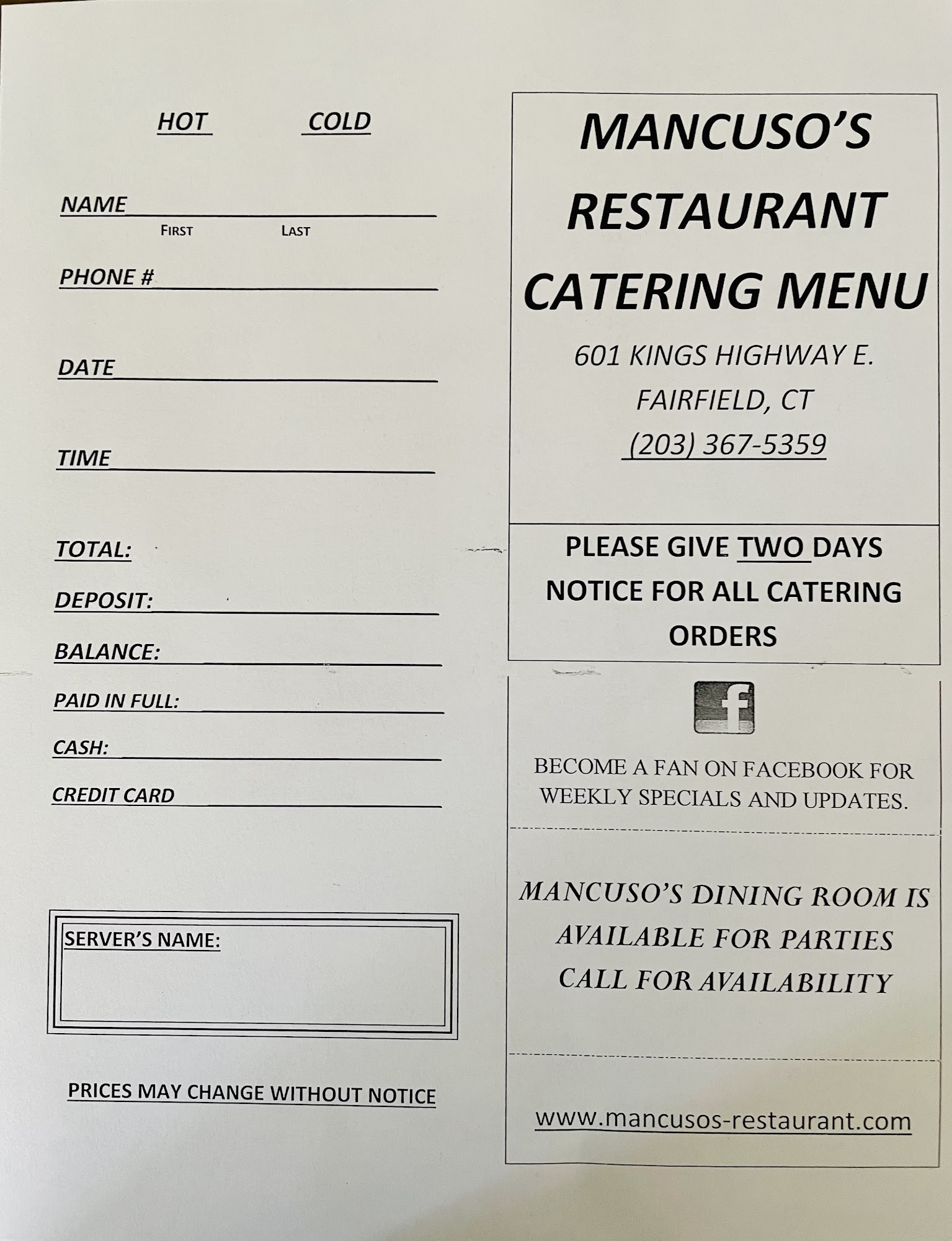 HOT COLD

NAME
FIRST LAST

PHONE #

DATE

TIME

TOTAL:

DEPOSIT:

BALANCE:

PAID IN FULL:

CASH:

CREDIT CARD

SERVER'S NAME:

PRICES MAY CHANGE WITHOUT NOTICE

MANCUSO'S RESTAURANT CATERING MENU

601 KINGS HIGHWAY E.
FAIRFIELD, CT
(203) 367-5359

PLEASE GIVE TWO DAYS NOTICE FOR ALL CATERING ORDERS

f

BECOME A FAN ON FACEBOOK FOR WEEKLY SPECIALS AND UPDATES.

MANCUSO'S DINING ROOM IS AVAILABLE FOR PARTIES CALL FOR AVAILABILITY

www.mancusos-restaurant.com